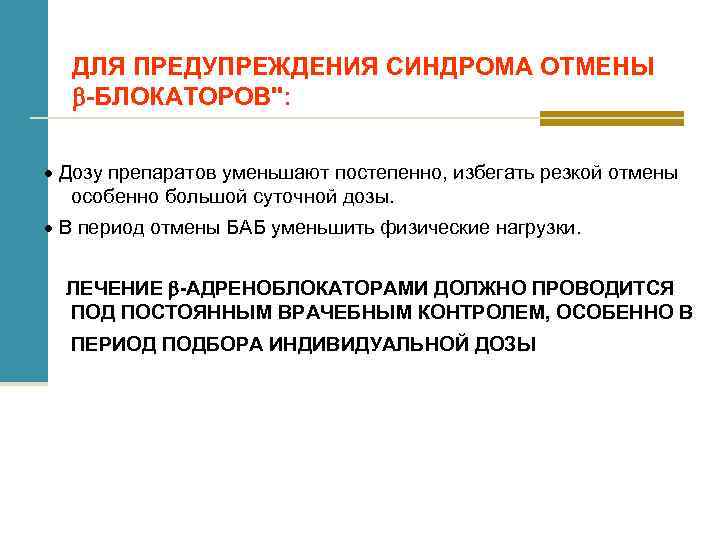 ДЛЯ ПРЕДУПРЕЖДЕНИЯ СИНДРОМА ОТМЕНЫ β-БЛОКАТОРОВ":

• Дозу препаратов уменьшают постепенно, избегать резкой отмены особенно большой суточной дозы.

• В период отмены БАБ уменьшить физические нагрузки.

ЛЕЧЕНИЕ β-АДРЕНОБЛОКАТОРАМИ ДОЛЖНО ПРОВОДИТСЯ ПОД ПОСТОЯННЫМ ВРАЧЕБНЫМ КОНТРОЛЕМ, ОСОБЕННО В ПЕРИОД ПОДБОРА ИНДИВИДУАЛЬНОЙ ДОЗЫ